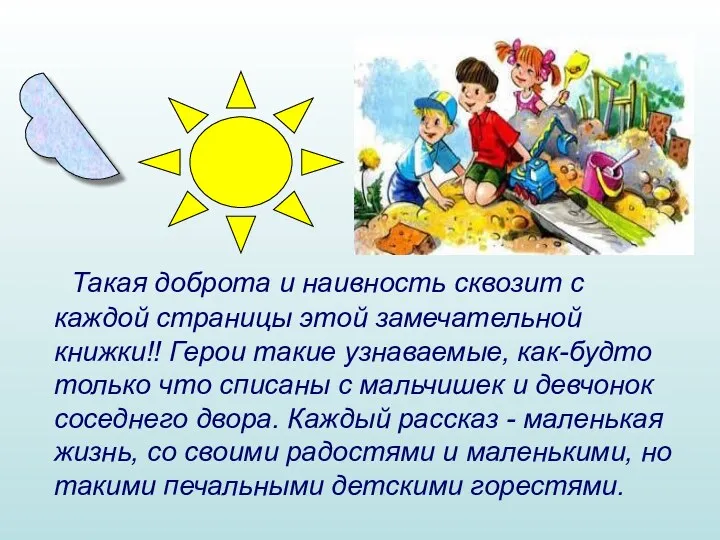 Такая доброта и наивность сквозит с каждой страницы этой замечательной книжки!! Герои такие узнаваемые, как-будто только что списаны с мальчишек и девчонок соседнего двора. Каждый рассказ - маленькая жизнь, со своими радостями и маленькими, но такими печальными детскими горестями.